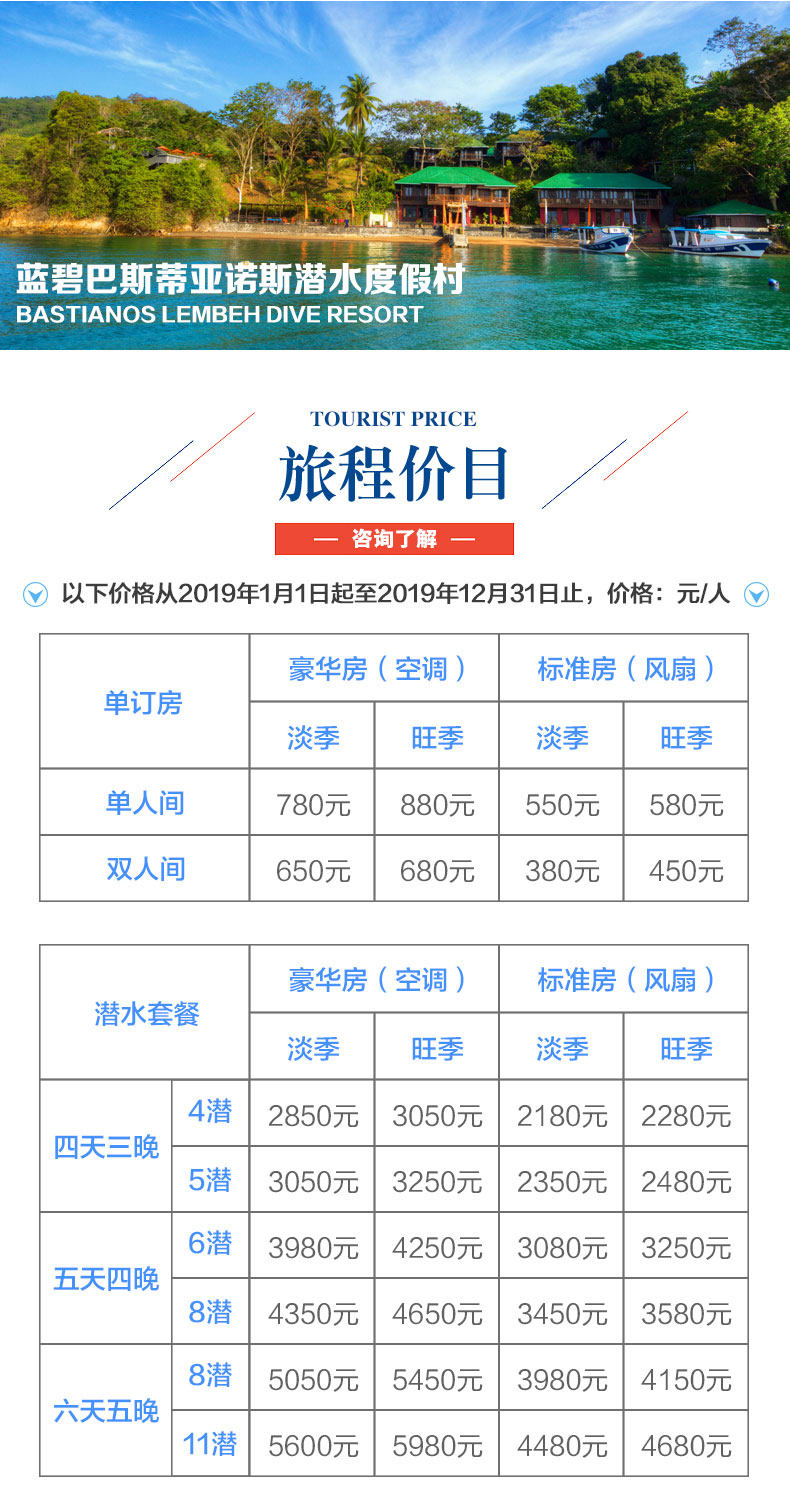 蓝碧巴斯蒂亚诺斯潜水度假村
BASTIANOS LEMBEH DIVE RESORT

TOURIST PRICE
旅程价目
— 咨询了解 —

以下价格从2019年1月1日起至2019年12月31日止，价格：元/人

| 单订房 | 豪华房（空调） | | 标准房（风扇） | |
|---|---|---|---|---|
| | 淡季 | 旺季 | 淡季 | 旺季 |
| 单人间 | 780元 | 880元 | 550元 | 580元 |
| 双人间 | 650元 | 680元 | 380元 | 450元 |

| 潜水套餐 | | 豪华房（空调） | | 标准房（风扇） | |
|---|---|---|---|---|---|
| | | 淡季 | 旺季 | 淡季 | 旺季 |
| 四天三晚 | 4潜 | 2850元 | 3050元 | 2180元 | 2280元 |
| | 5潜 | 3050元 | 3250元 | 2350元 | 2480元 |
| 五天四晚 | 6潜 | 3980元 | 4250元 | 3080元 | 3250元 |
| | 8潜 | 4350元 | 4650元 | 3450元 | 3580元 |
| 六天五晚 | 8潜 | 5050元 | 5450元 | 3980元 | 4150元 |
| | 11潜 | 5600元 | 5980元 | 4480元 | 4680元 |